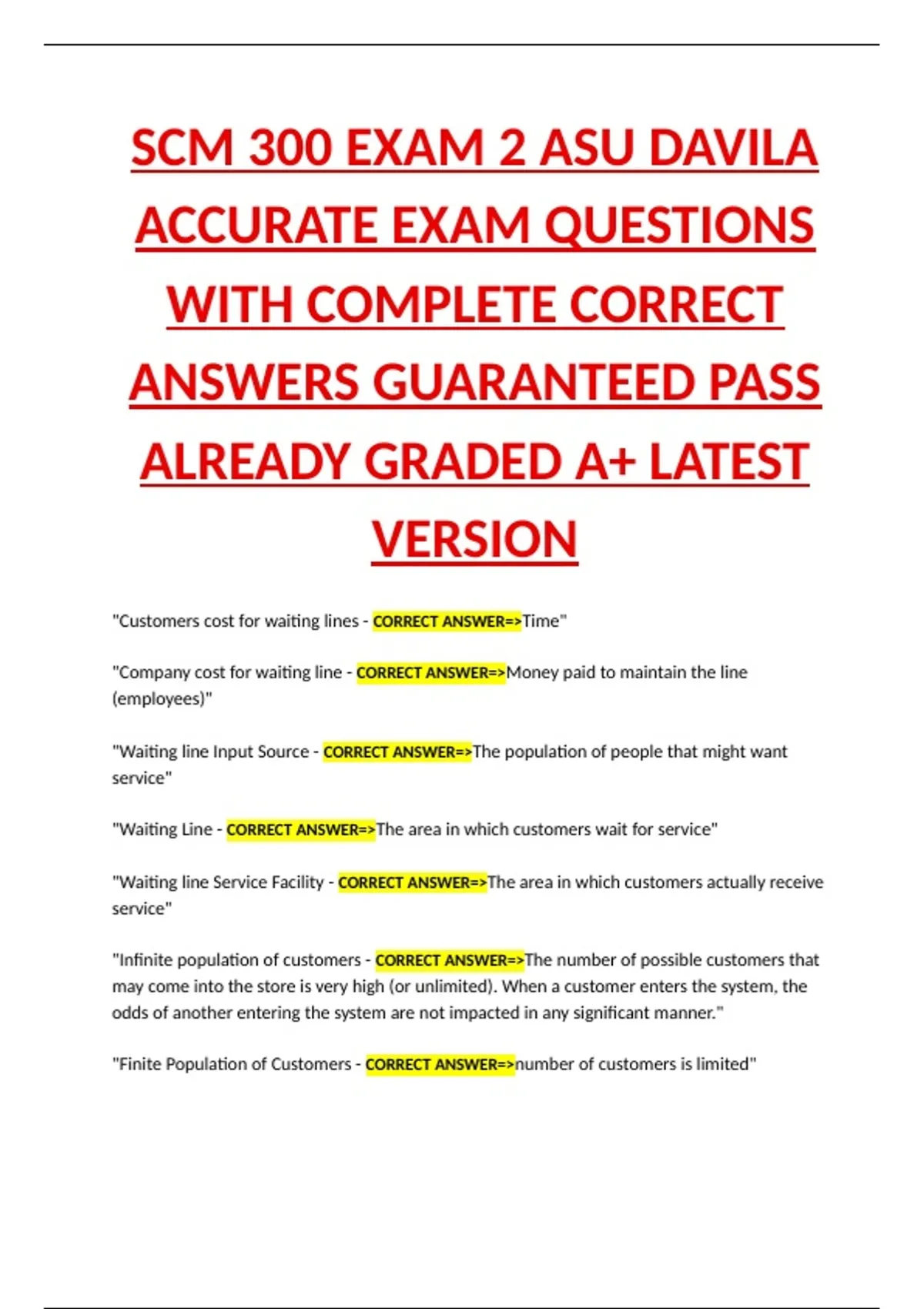 SCM 300 EXAM 2 ASU DAVILA ACCURATE EXAM QUESTIONS WITH COMPLETE CORRECT ANSWERS GUARANTEED PASS ALREADY GRADED A+ LATEST VERSION

"Customers cost for waiting lines - CORRECT ANSWER=>Time"

"Company cost for waiting line - CORRECT ANSWER=>Money paid to maintain the line (employees)"

"Waiting line Input Source - CORRECT ANSWER=>The population of people that might want service"

"Waiting Line - CORRECT ANSWER=>The area in which customers wait for service"

"Waiting line Service Facility - CORRECT ANSWER=>The area in which customers actually receive service"

"Infinite population of customers - CORRECT ANSWER=>The number of possible customers that may come into the store is very high (or unlimited). When a customer enters the system, the odds of another entering the system are not impacted in any significant manner."

"Finite Population of Customers - CORRECT ANSWER=>number of customers is limited"